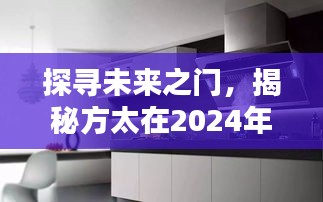 探寻未来之门，揭秘方太在2024年